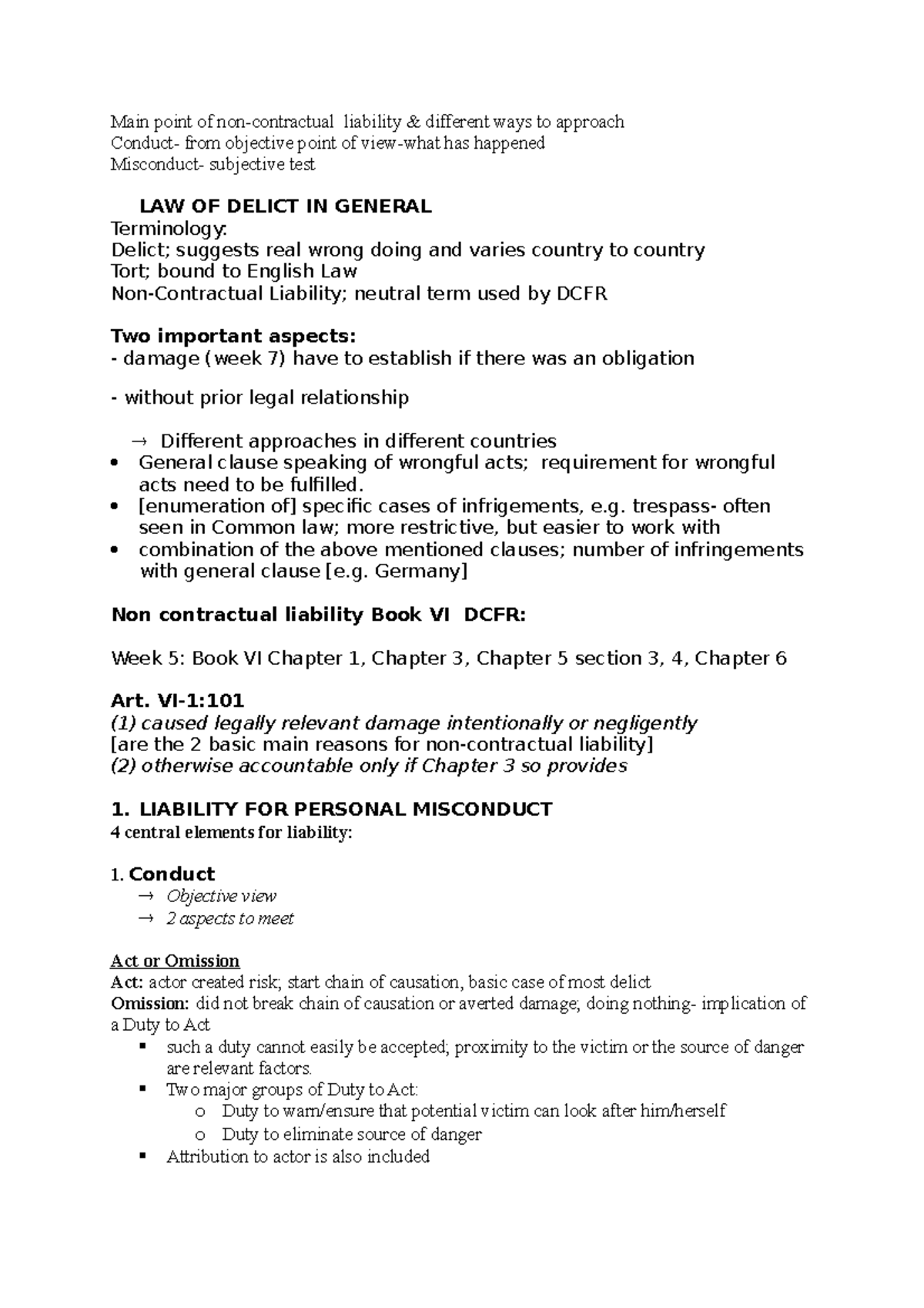 Main point of non-contractual liability & different ways to approach
Conduct- from objective point of view-what has happened
Misconduct- subjective test

LAW OF DELICT IN GENERAL
Terminology:
Delict; suggests real wrong doing and varies country to country
Tort; bound to English Law
Non-Contractual Liability; neutral term used by DCFR

Two important aspects:
- damage (week 7) have to establish if there was an obligation

- without prior legal relationship

→ Different approaches in different countries
• General clause speaking of wrongful acts; requirement for wrongful acts need to be fulfilled.
• [enumeration of] specific cases of infrigements, e.g. trespass- often seen in Common law; more restrictive, but easier to work with
• combination of the above mentioned clauses; number of infringements with general clause [e.g. Germany]

Non contractual liability Book VI DCFR:

Week 5: Book VI Chapter 1, Chapter 3, Chapter 5 section 3, 4, Chapter 6

Art. VI-1:101
(1) caused legally relevant damage intentionally or negligently
[are the 2 basic main reasons for non-contractual liability]
(2) otherwise accountable only if Chapter 3 so provides

1. LIABILITY FOR PERSONAL MISCONDUCT
4 central elements for liability:

1. Conduct
→ Objective view
→ 2 aspects to meet

Act or Omission
Act: actor created risk; start chain of causation, basic case of most delict
Omission: did not break chain of causation or averted damage; doing nothing- implication of a Duty to Act
▪ such a duty cannot easily be accepted; proximity to the victim or the source of danger are relevant factors.
▪ Two major groups of Duty to Act:
o Duty to warn/ensure that potential victim can look after him/herself
o Duty to eliminate source of danger
▪ Attribution to actor is also included